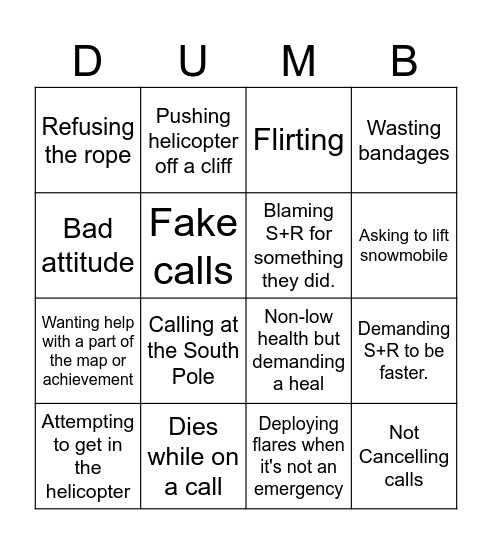 | D | U | M | B |
|---|---|---|---|
| Refusing the rope | Pushing helicopter off a cliff | Flirting | Wasting bandages |
| Bad attitude | Fake calls | Blaming S+R for something they did. | Asking to lift snowmobile |
| Wanting help with a part of the map or achievement | Calling at the South Pole | Non-low health but demanding a heal | Demanding S+R to be faster. |
| Attempting to get in the helicopter | Dies while on a call | Deploying flares when it's not an emergency | Not Cancelling calls |